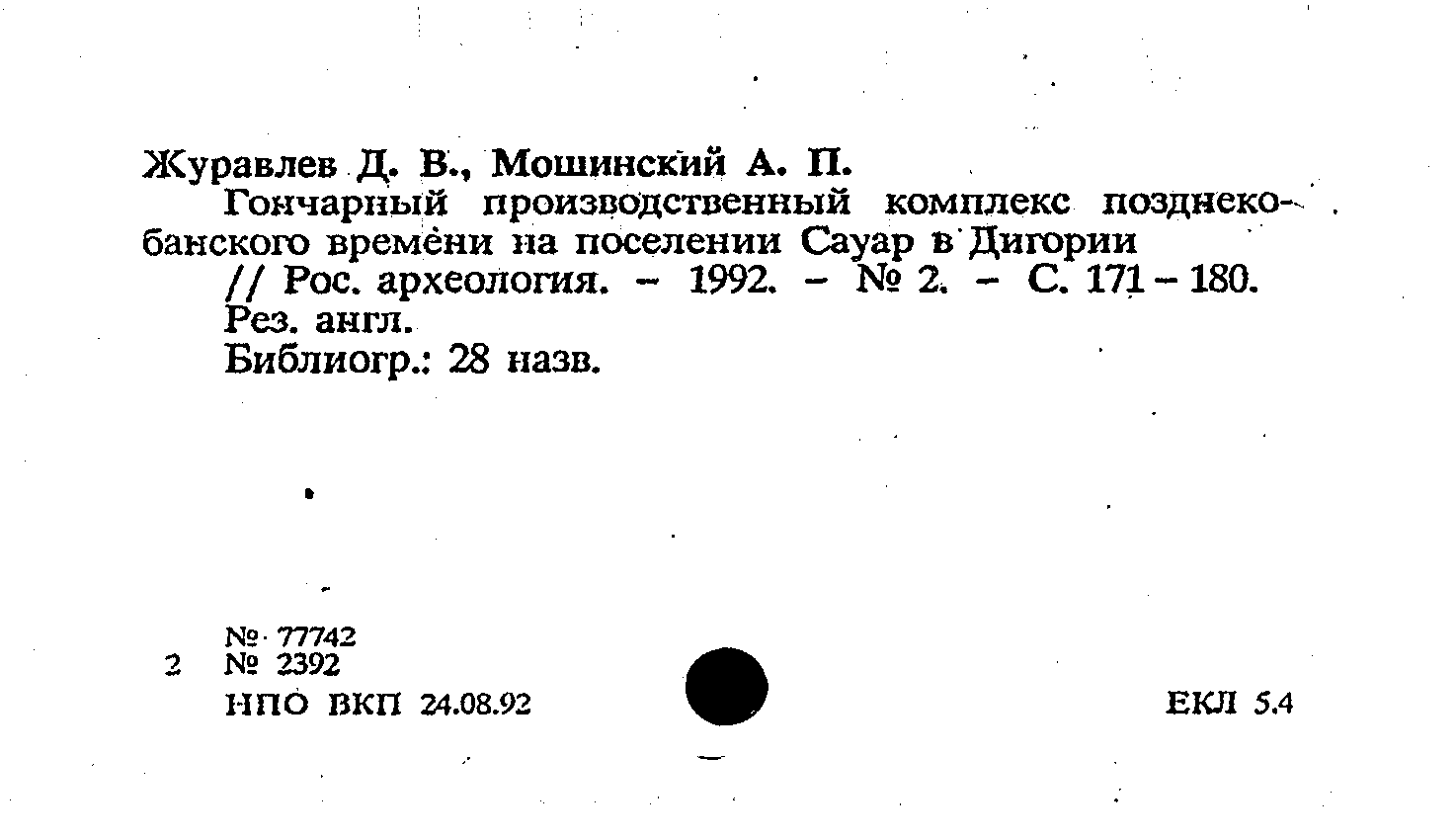 Журавлев Д. В., Мошинский А. П.

Гончарный производственный комплекс позднекобанского времени на поселении Сауар в Дигории // Рос. археология. - 1992. - № 2. - С. 171 - 180.
Рез. англ.
Библиогр.: 28 назв.

№ 77742
2 № 2392
НПО ВКП 24.08.92

ЕКЛ 5.4